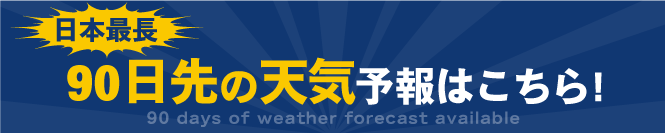 日本最長

90日先の天気予報はこちら!

90 days of weather forecast available